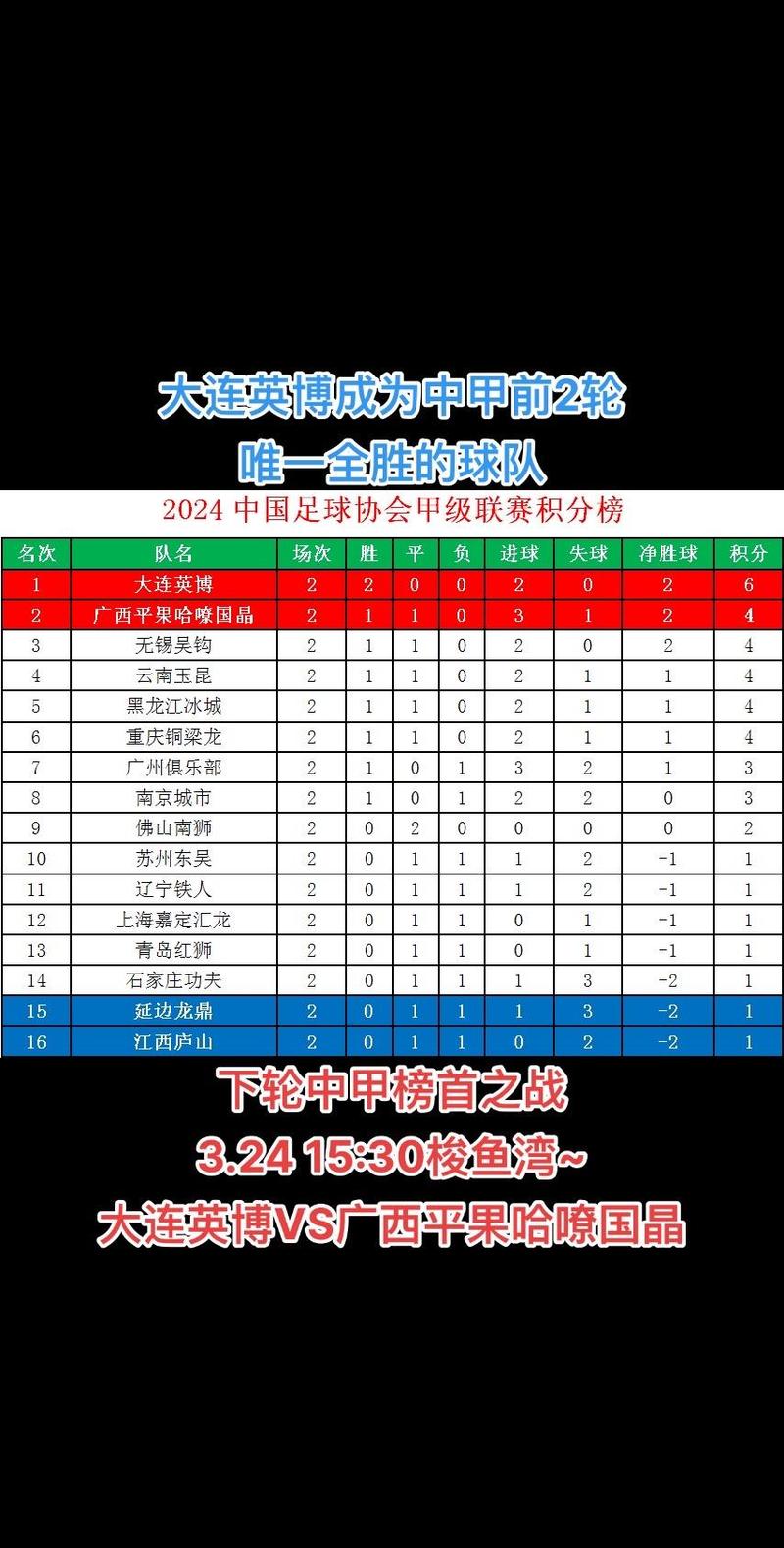 大连英博成为中甲前2轮
唯一全胜的球队

2024 中国足球协会甲级联赛积分榜

| 名次 | 队名 | 场次 | 胜 | 平 | 负 | 进球 | 失球 | 净胜球 | 积分 |
|---|---|---|---|---|---|---|---|---|---|
| 1 | 大连英博 | 2 | 2 | 0 | 0 | 2 | 0 | 2 | 6 |
| 2 | 广西平果哈嘹国晶 | 2 | 1 | 1 | 0 | 3 | 1 | 2 | 4 |
| 3 | 无锡吴钩 | 2 | 1 | 1 | 0 | 2 | 0 | 2 | 4 |
| 4 | 云南玉昆 | 2 | 1 | 1 | 0 | 2 | 1 | 1 | 4 |
| 5 | 黑龙江冰城 | 2 | 1 | 1 | 0 | 2 | 1 | 1 | 4 |
| 6 | 重庆铜梁龙 | 2 | 1 | 1 | 0 | 2 | 1 | 1 | 4 |
| 7 | 广州俱乐部 | 2 | 1 | 0 | 1 | 3 | 2 | 1 | 3 |
| 8 | 南京城市 | 2 | 1 | 0 | 1 | 2 | 2 | 0 | 3 |
| 9 | 佛山南狮 | 2 | 0 | 2 | 0 | 0 | 0 | 0 | 2 |
| 10 | 苏州东吴 | 2 | 0 | 1 | 1 | 1 | 2 | -1 | 1 |
| 11 | 辽宁铁人 | 2 | 0 | 1 | 1 | 1 | 2 | -1 | 1 |
| 12 | 上海嘉定汇龙 | 2 | 0 | 1 | 1 | 0 | 1 | -1 | 1 |
| 13 | 青岛红狮 | 2 | 0 | 1 | 1 | 0 | 1 | -1 | 1 |
| 14 | 石家庄功夫 | 2 | 0 | 1 | 1 | 1 | 3 | -2 | 1 |
| 15 | 延边龙鼎 | 2 | 0 | 1 | 1 | 1 | 3 | -2 | 1 |
| 16 | 江西庐山 | 2 | 0 | 1 | 1 | 0 | 2 | -2 | 1 |

下轮中甲榜首之战
3.24 15:30梭鱼湾~
大连英博VS广西平果哈嘹国晶